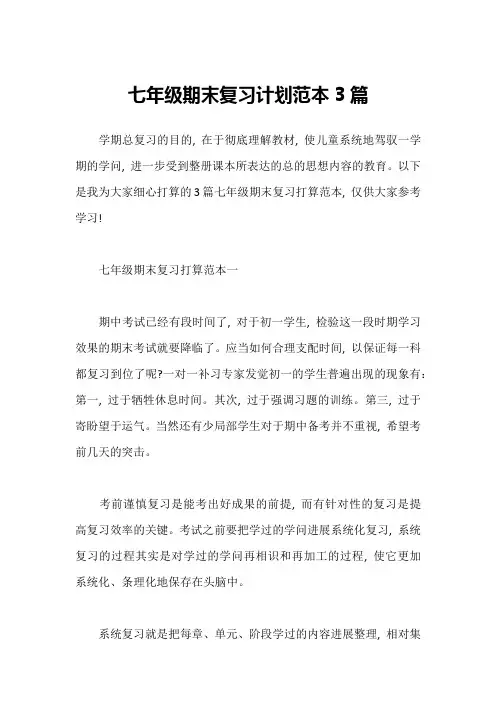 七年级期末复习计划范本 3 篇

学期总复习的目的，在于彻底理解教材，使儿童系统地驾驭一学期的学问，进一步受到整册课本所表达的总的思想内容的教育。以下是我为大家细心打算的 3 篇七年级期末复习打算范本，仅供大家参考学习！

七年级期末复习打算范本一

期中考试已经有段时间了，对于初一学生，检验这一段时期学习效果的期末考试就要降临了。应当如何合理支配时间，以保证每一科都复习到位了呢?一对一补习专家发觉初一的学生普遍出现的现象有：第一，过于牺牲休息时间。其次，过于强调习题的训练。第三，过于寄盼望于运气。当然还有少局部学生对于期中备考并不重视，希望考前几天的突击。

考前谨慎复习是能考出好成果的前提，而有针对性的复习是提高复习效率的关键。考试之前要把学过的学问进展系统化复习，系统复习的过程其实是对学过的学问再相识和再加工的过程，使它更加系统化、条理化地保存在头脑中。

系统复习就是把每章、单元、阶段学过的内容进展整理，相对集